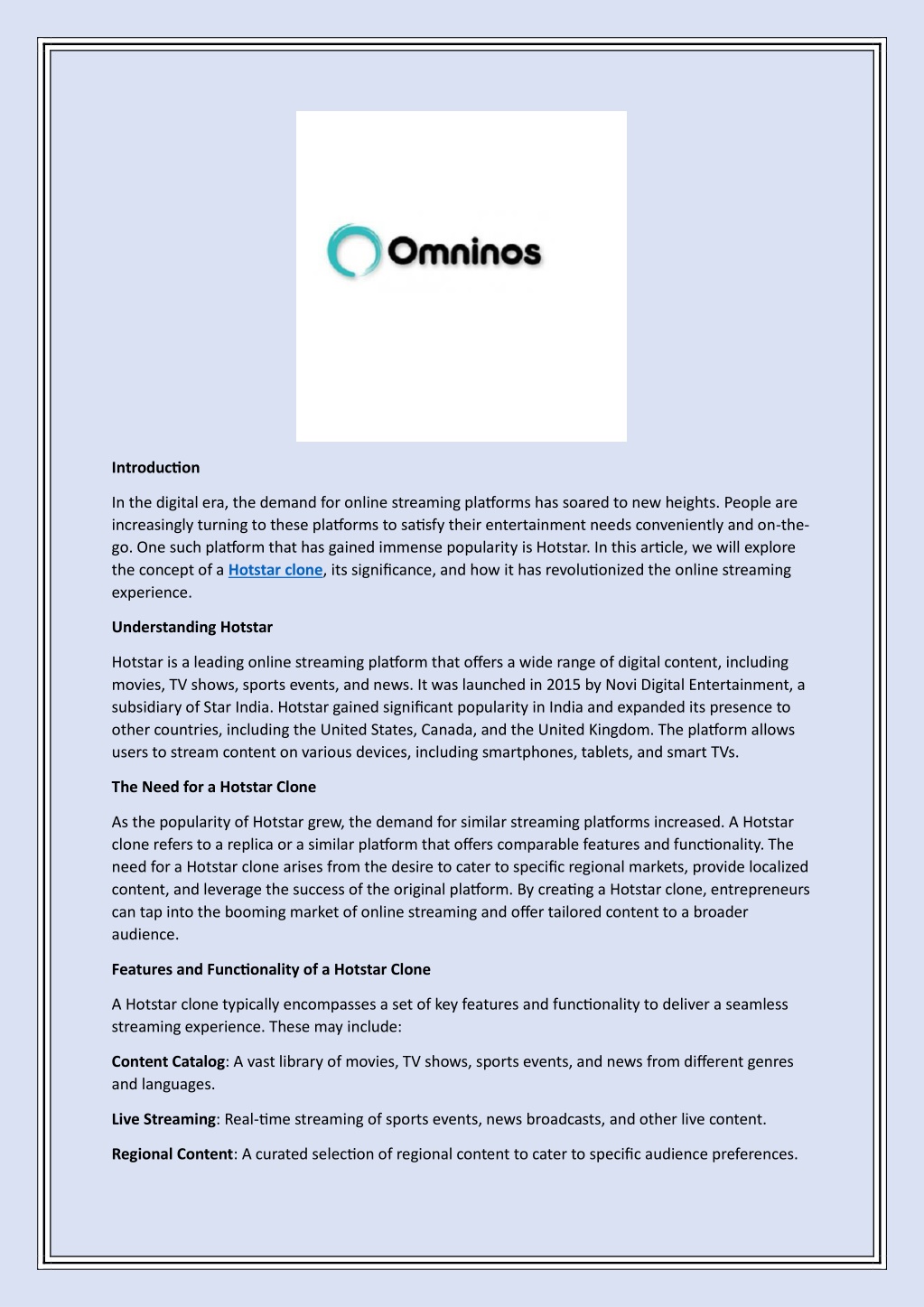 Omninos

Introduction

In the digital era, the demand for online streaming platforms has soared to new heights. People are increasingly turning to these platforms to satisfy their entertainment needs conveniently and on-the-go. One such platform that has gained immense popularity is Hotstar. In this article, we will explore the concept of a Hotstar clone, its significance, and how it has revolutionized the online streaming experience.

Understanding Hotstar

Hotstar is a leading online streaming platform that offers a wide range of digital content, including movies, TV shows, sports events, and news. It was launched in 2015 by Novi Digital Entertainment, a subsidiary of Star India. Hotstar gained significant popularity in India and expanded its presence to other countries, including the United States, Canada, and the United Kingdom. The platform allows users to stream content on various devices, including smartphones, tablets, and smart TVs.

The Need for a Hotstar Clone

As the popularity of Hotstar grew, the demand for similar streaming platforms increased. A Hotstar clone refers to a replica or a similar platform that offers comparable features and functionality. The need for a Hotstar clone arises from the desire to cater to specific regional markets, provide localized content, and leverage the success of the original platform. By creating a Hotstar clone, entrepreneurs can tap into the booming market of online streaming and offer tailored content to a broader audience.

Features and Functionality of a Hotstar Clone

A Hotstar clone typically encompasses a set of key features and functionality to deliver a seamless streaming experience. These may include:

Content Catalog: A vast library of movies, TV shows, sports events, and news from different genres and languages.

Live Streaming: Real-time streaming of sports events, news broadcasts, and other live content.

Regional Content: A curated selection of regional content to cater to specific audience preferences.